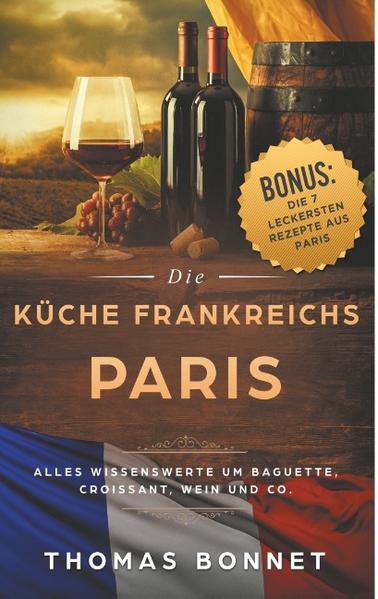 BONUS:
DIE 7 LECKERSTEN REZEPTE AUS PARIS

Die
KÜCHE FRANKREICHS
PARIS

ALLES WISSENSWERTE UM BAGUETTE, CROISSANT, WEIN UND CO.

THOMAS BONNET